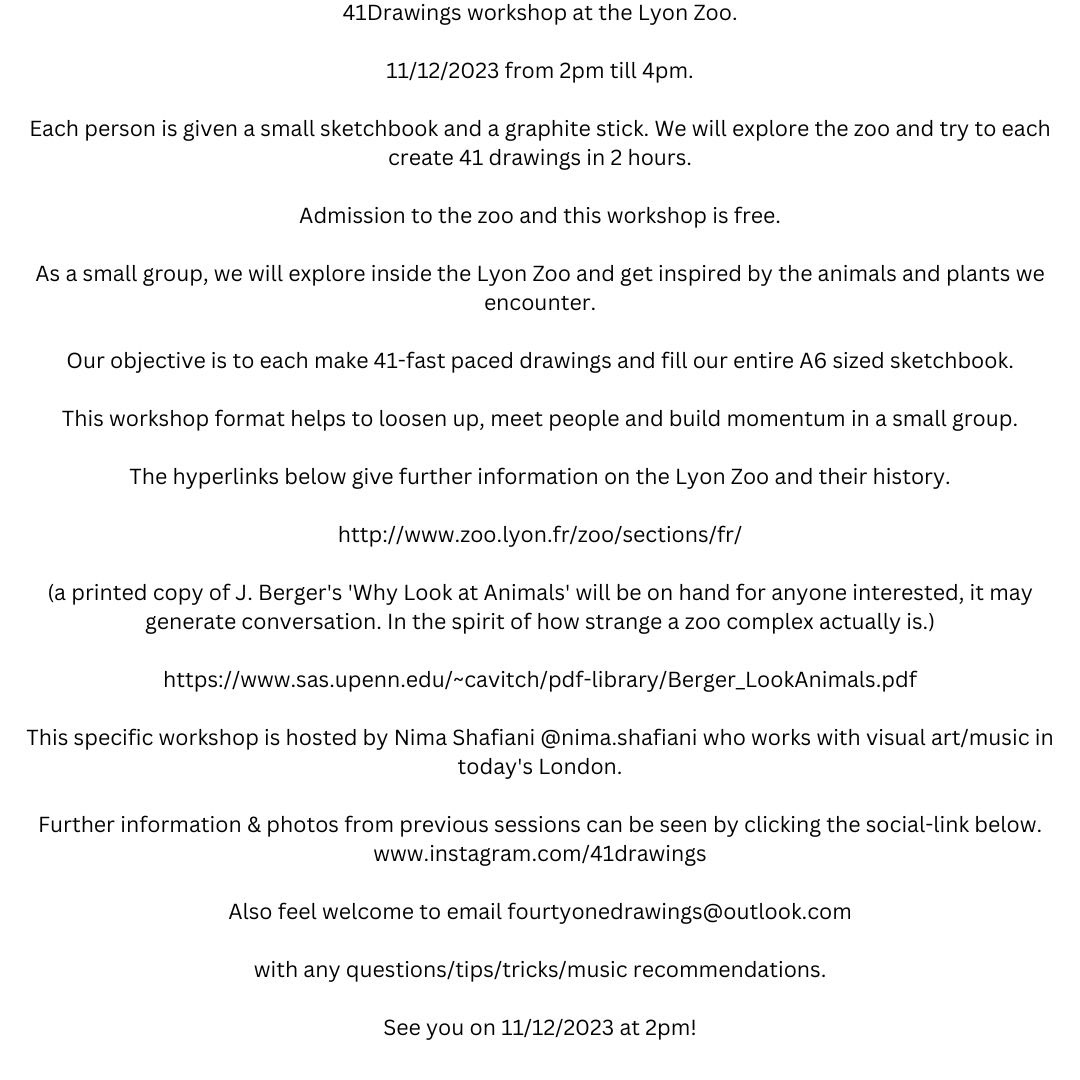 41Drawings workshop at the Lyon Zoo.

11/12/2023 from 2pm till 4pm.

Each person is given a small sketchbook and a graphite stick. We will explore the zoo and try to each create 41 drawings in 2 hours.

Admission to the zoo and this workshop is free.

As a small group, we will explore inside the Lyon Zoo and get inspired by the animals and plants we encounter.

Our objective is to each make 41-fast paced drawings and fill our entire A6 sized sketchbook.

This workshop format helps to loosen up, meet people and build momentum in a small group.

The hyperlinks below give further information on the Lyon Zoo and their history.

http://www.zoo.lyon.fr/zoo/sections/fr/

(a printed copy of J. Berger's 'Why Look at Animals' will be on hand for anyone interested, it may generate conversation. In the spirit of how strange a zoo complex actually is.)

https://www.sas.upenn.edu/~cavitch/pdf-library/Berger_LookAnimals.pdf

This specific workshop is hosted by Nima Shafiani @nima.shafiani who works with visual art/music in today's London.

Further information & photos from previous sessions can be seen by clicking the social-link below.
www.instagram.com/41drawings

Also feel welcome to email fourtyonedrawings@outlook.com

with any questions/tips/tricks/music recommendations.

See you on 11/12/2023 at 2pm!